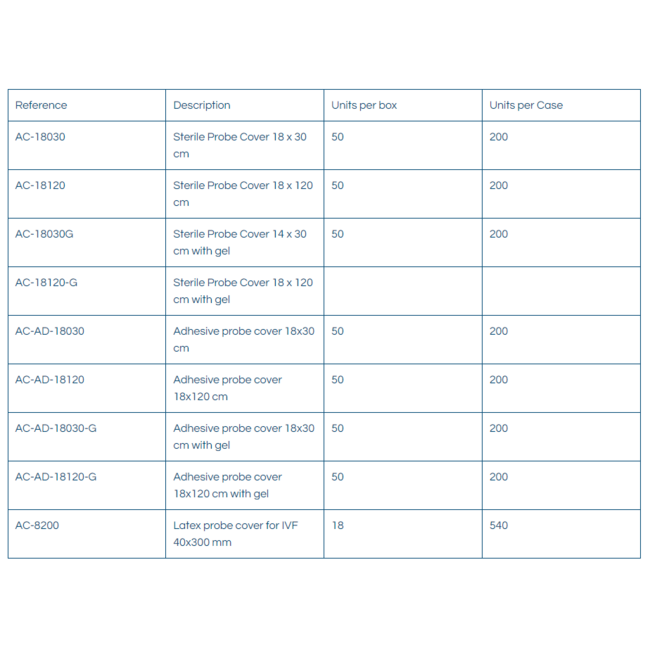 | Reference | Description | Units per box | Units per Case |
|---|---|---|---|
| AC-18030 | Sterile Probe Cover 18 x 30 cm | 50 | 200 |
| AC-18120 | Sterile Probe Cover 18 x 120 cm | 50 | 200 |
| AC-18030G | Sterile Probe Cover 14 x 30 cm with gel | 50 | 200 |
| AC-18120-G | Sterile Probe Cover 18 x 120 cm with gel | | |
| AC-AD-18030 | Adhesive probe cover 18x30 cm | 50 | 200 |
| AC-AD-18120 | Adhesive probe cover 18x120 cm | 50 | 200 |
| AC-AD-18030-G | Adhesive probe cover 18x30 cm with gel | 50 | 200 |
| AC-AD-18120-G | Adhesive probe cover 18x120 cm with gel | 50 | 200 |
| AC-8200 | Latex probe cover for IVF 40x300 mm | 18 | 540 |